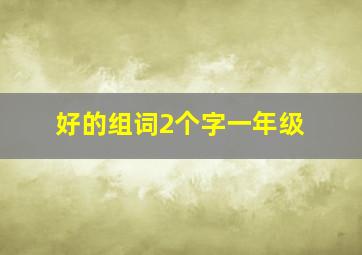 好的组词2个字一年级